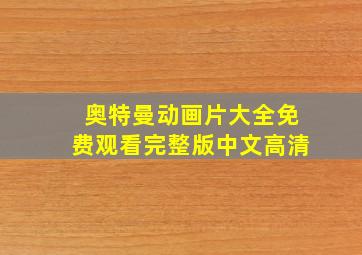 奥特曼动画片大全免费观看完整版中文高清